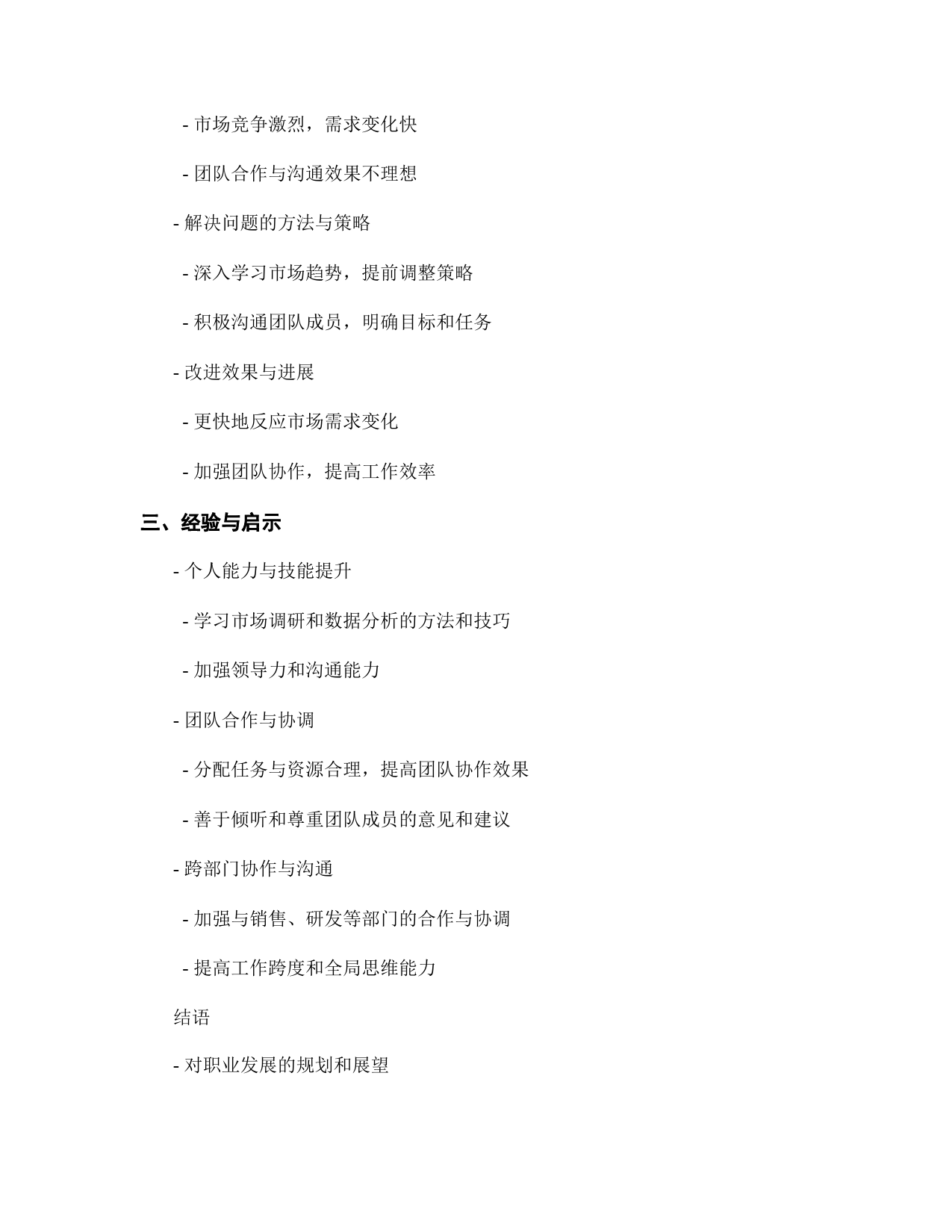 - 市场竞争激烈，需求变化快

- 团队合作与沟通效果不理想

- 解决问题的方法与策略

- 深入学习市场趋势，提前调整策略

- 积极沟通团队成员，明确目标和任务

- 改进效果与进展

- 更快地反应市场需求变化

- 加强团队协作，提高工作效率

三、经验与启示

- 个人能力与技能提升

- 学习市场调研和数据分析的方法和技巧

- 加强领导力和沟通能力

- 团队合作与协调

- 分配任务与资源合理，提高团队协作效果

- 善于倾听和尊重团队成员的意见和建议

- 跨部门协作与沟通

- 加强与销售、研发等部门的合作与协调

- 提高工作跨度和全局思维能力

结语

- 对职业发展的规划和展望